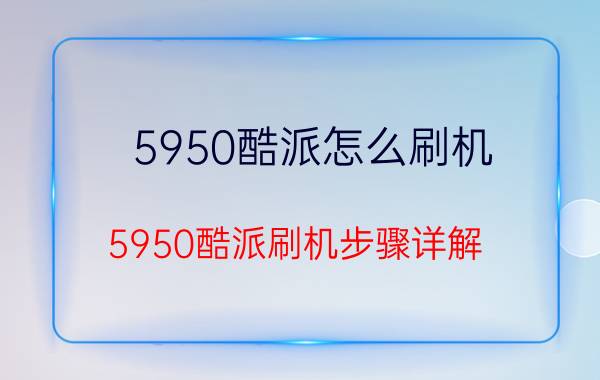 5950酷派怎么刷机

5950酷派刷机步骤详解